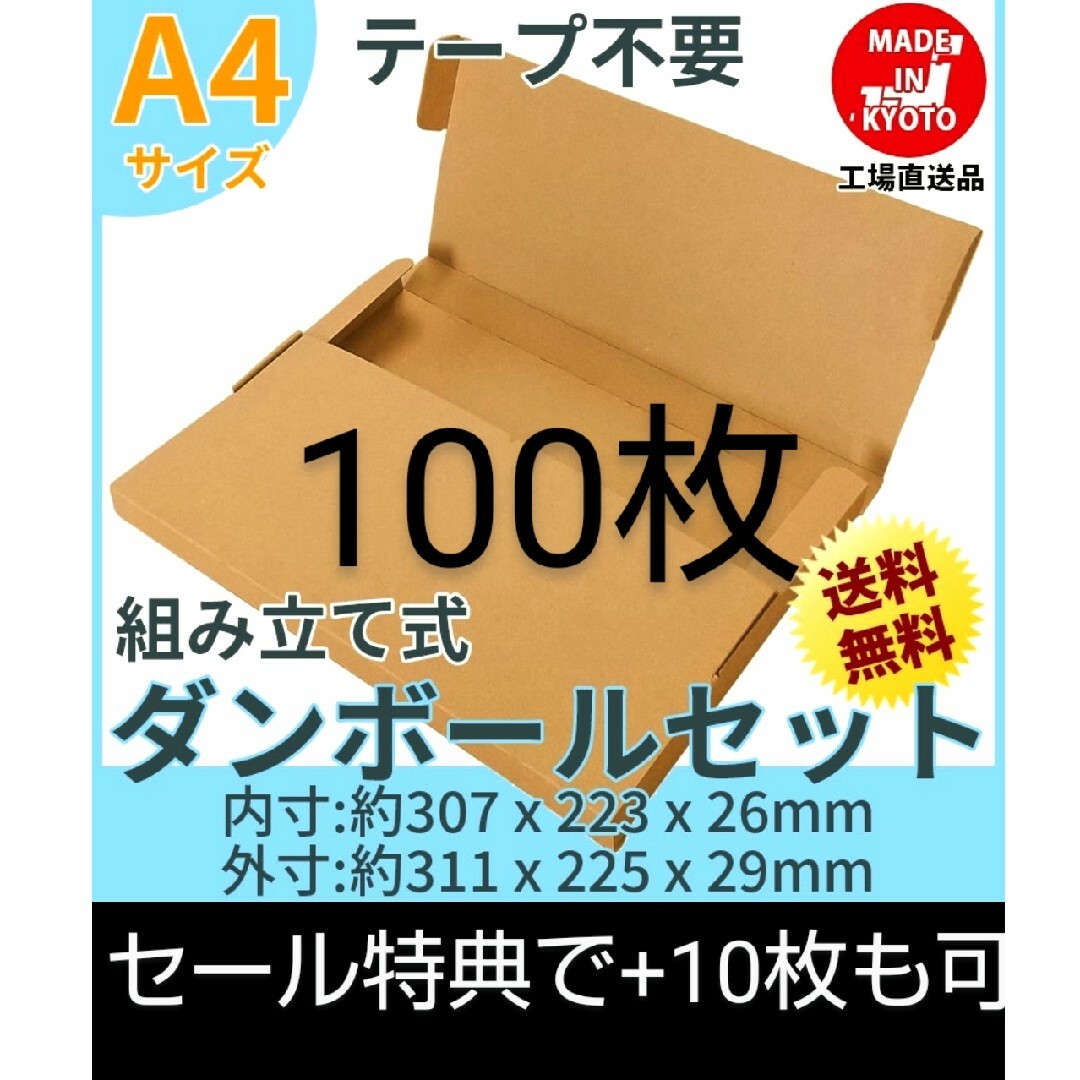 A4
サイズ

テープ不要

MADE IN KYOTO
工場直送品

100枚

組み立て式

送料無料

ダンボールセット

内寸:約307 x 223 x 26mm
外寸:約311 x 225 x 29mm

セール特典で+10枚も可